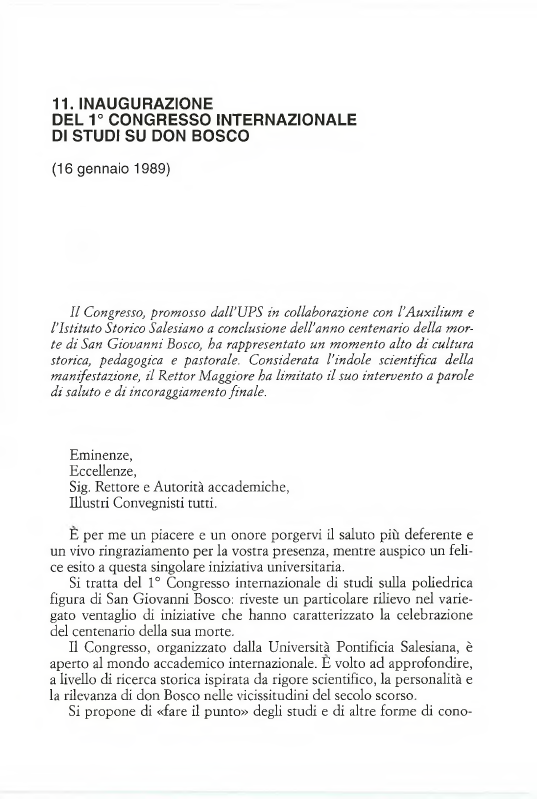 11. INAUGURAZIONE
DEL 1° CONGRESSO INTERNAZIONALE
DI STUDI SU DON BOSCO

(16 gennaio 1989)

Il Congresso, promosso dall'UPS in collaborazione con l'Auxilium e l'Istituto Storico Salesiano a conclusione dell'anno centenario della morte di San Giovanni Bosco, ha rappresentato un momento alto di cultura storica, pedagogica e pastorale. Considerata l'indole scientifica della manifestazione, il Rettor Maggiore ha limitato il suo intervento a parole di saluto e di incoraggiamento finale.

Eminenze,
Eccellenze,
Sig. Rettore e Autorità accademiche,
Illustri Convegnisti tutti.

È per me un piacere e un onore porgervi il saluto più deferente e un vivo ringraziamento per la vostra presenza, mentre auspico un felice esito a questa singolare iniziativa universitaria.

Si tratta del 1° Congresso internazionale di studi sulla poliedrica figura di San Giovanni Bosco: riveste un particolare rilievo nel variegato ventaglio di iniziative che hanno caratterizzato la celebrazione del centenario della sua morte.

Il Congresso, organizzato dalla Università Pontificia Salesiana, è aperto al mondo accademico internazionale. È volto ad approfondire, a livello di ricerca storica ispirata da rigore scientifico, la personalità e la rilevanza di don Bosco nelle vicissitudini del secolo scorso.

Si propone di «fare il punto» degli studi e di altre forme di cono-